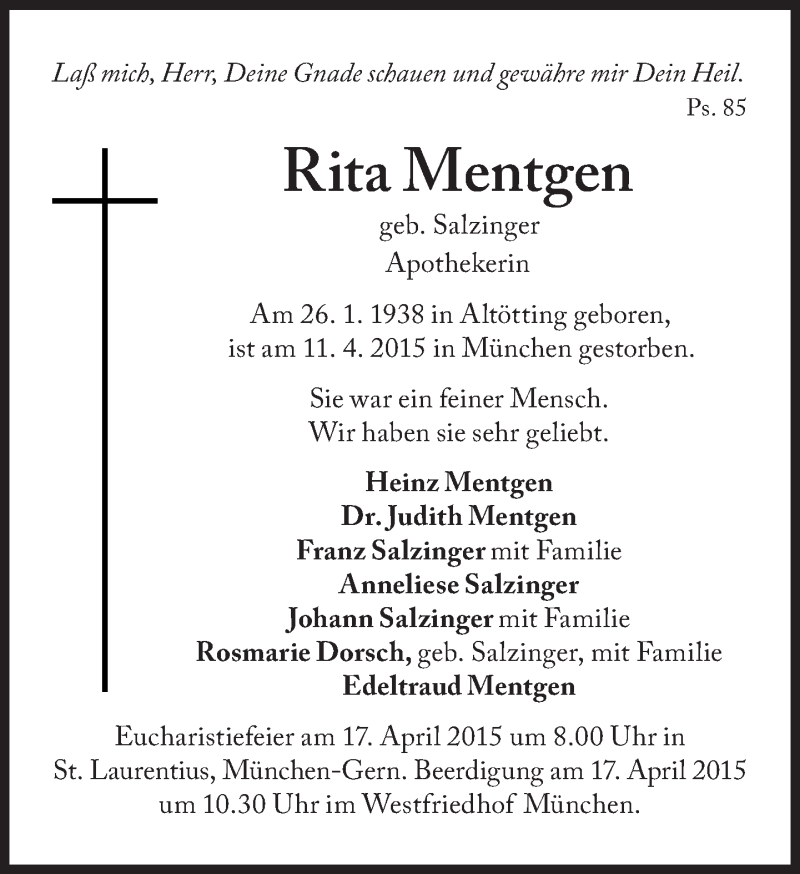 Laß mich, Herr, Deine Gnade schauen und gewähre mir Dein Heil.
Ps. 85

Rita Mentgen

geb. Salzinger
Apothekerin

Am 26. 1. 1938 in Altötting geboren,
ist am 11. 4. 2015 in München gestorben.

Sie war ein feiner Mensch.
Wir haben sie sehr geliebt.

Heinz Mentgen
Dr. Judith Mentgen
Franz Salzinger mit Familie
Anneliese Salzinger
Johann Salzinger mit Familie
Rosmarie Dorsch, geb. Salzinger, mit Familie
Edeltraud Mentgen

Eucharistiefeier am 17. April 2015 um 8.00 Uhr in St. Laurentius, München-Gern. Beerdigung am 17. April 2015 um 10.30 Uhr im Westfriedhof München.